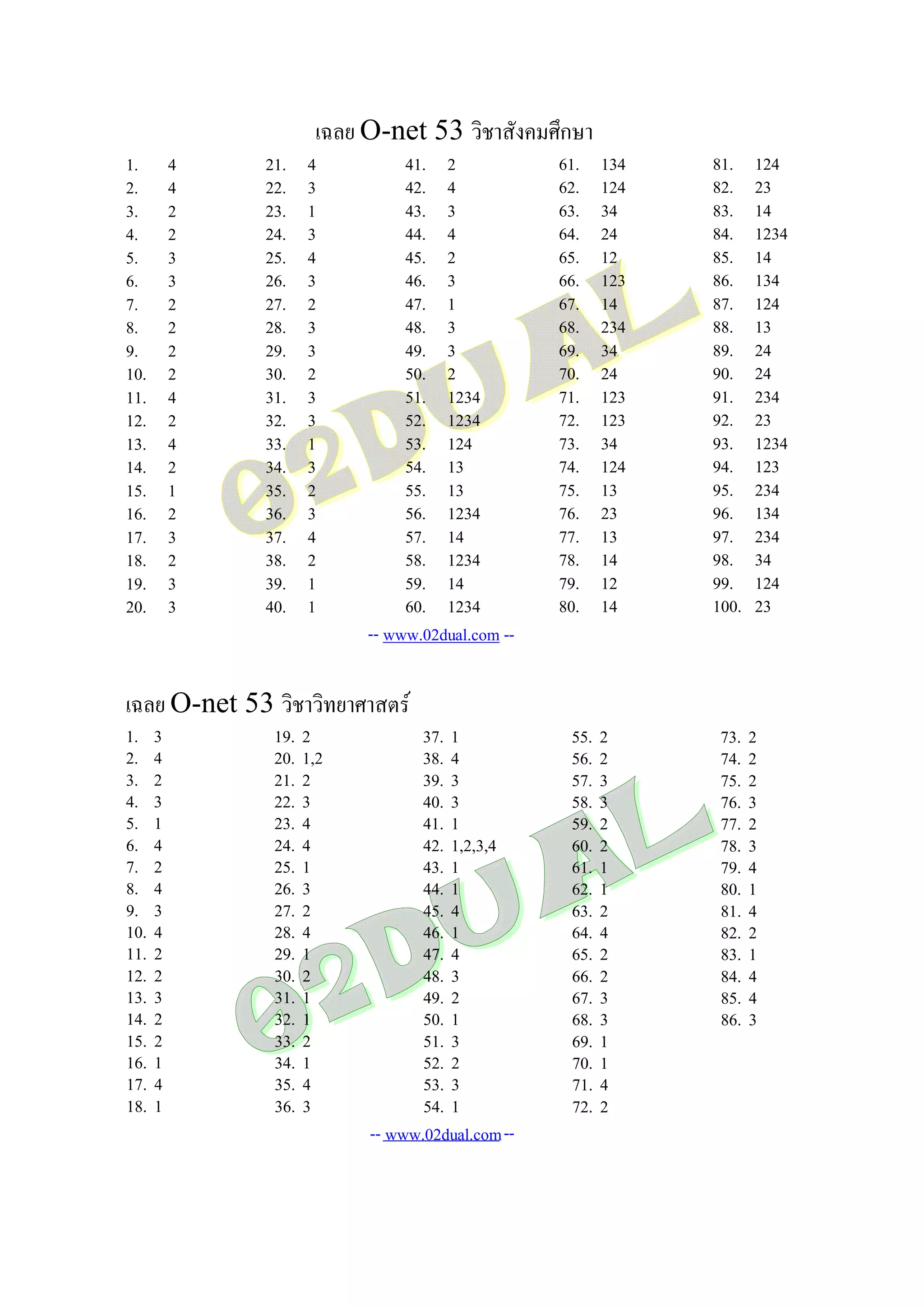 เฉลย O-net 53 วิชาสังคมศึกษา

1. 4
2. 4
3. 2
4. 2
5. 3
6. 3
7. 2
8. 2
9. 2
10. 2
11. 4
12. 2
13. 4
14. 2
15. 1
16. 2
17. 3
18. 2
19. 3
20. 3

21. 4
22. 3
23. 1
24. 3
25. 4
26. 3
27. 2
28. 3
29. 3
30. 2
31. 3
32. 3
33. 1
34. 3
35. 2
36. 3
37. 4
38. 2
39. 1
40. 1

41. 2
42. 4
43. 3
44. 4
45. 2
46. 3
47. 1
48. 3
49. 3
50. 2
51. 1234
52. 1234
53. 124
54. 13
55. 13
56. 1234
57. 14
58. 1234
59. 14
60. 1234

61. 134
62. 124
63. 34
64. 24
65. 12
66. 123
67. 14
68. 234
69. 34
70. 24
71. 123
72. 123
73. 34
74. 124
75. 13
76. 23
77. 13
78. 14
79. 12
80. 14

81. 124
82. 23
83. 14
84. 1234
85. 14
86. 134
87. 124
88. 13
89. 24
90. 24
91. 234
92. 23
93. 1234
94. 123
95. 234
96. 134
97. 234
98. 34
99. 124
100. 23

e2DUAL

-- www.02dual.com --

เฉลย O-net 53 วิชาวิทยาศาสตร์

1. 3
2. 4
3. 2
4. 3
5. 1
6. 4
7. 2
8. 4
9. 3
10. 4
11. 2
12. 2
13. 3
14. 2
15. 2
16. 1
17. 4
18. 1

19. 2
20. 1,2
21. 2
22. 3
23. 4
24. 4
25. 1
26. 3
27. 2
28. 4
29. 1
30. 2
31. 1
32. 1
33. 2
34. 1
35. 4
36. 3

37. 1
38. 4
39. 3
40. 3
41. 1
42. 1,2,3,4
43. 1
44. 1
45. 4
46. 1
47. 4
48. 3
49. 2
50. 1
51. 3
52. 2
53. 3
54. 1

55. 2
56. 2
57. 3
58. 3
59. 2
60. 2
61. 1
62. 1
63. 2
64. 4
65. 2
66. 2
67. 3
68. 3
69. 1
70. 1
71. 4
72. 2

73. 2
74. 2
75. 2
76. 3
77. 2
78. 3
79. 4
80. 1
81. 4
82. 2
83. 1
84. 4
85. 4
86. 3

e2DUAL

-- www.02dual.com --